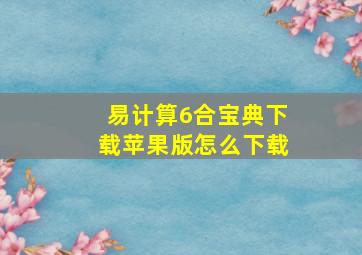 易计算6合宝典下载苹果版怎么下载